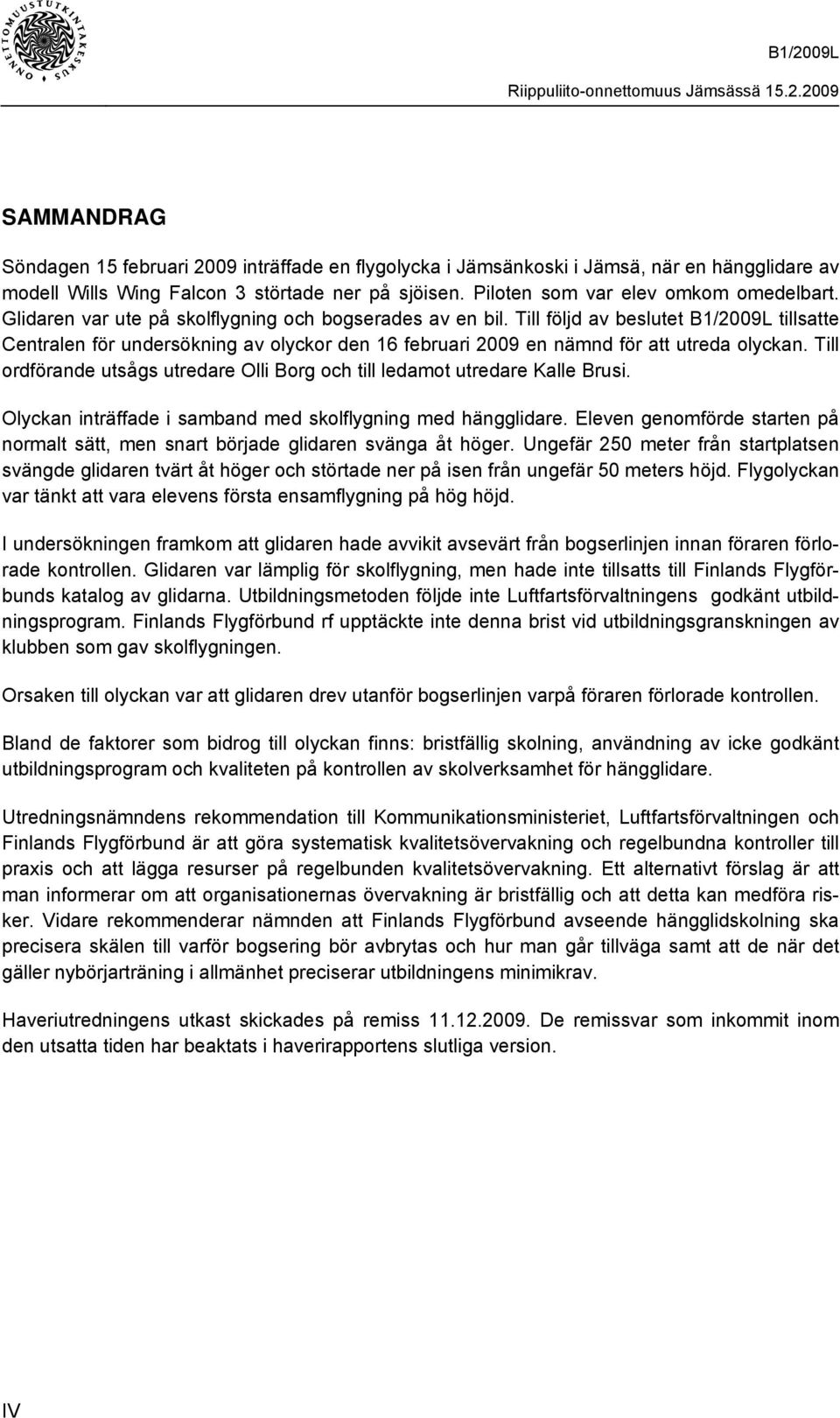 ONNETTOMUUSTUTKINTAKESKUS

B1/2009L
Riippuliito-onnettomuus Jämsässä 15.2.2009

SAMMANDRAG

Söndagen 15 februari 2009 inträffade en flygolycka i Jämsänkoski i Jämsä, när en hängglidare av modell Wills Wing Falcon 3 störtade ner på sjöisen. Piloten som var elev omkom omedelbart. Glidaren var ute på skolflygning och bogserades av en bil. Till följd av beslutet B1/2009L tillsatte Centralen för undersökning av olyckor den 16 februari 2009 en nämnd för att utreda olyckan. Till ordförande utsågs utredare Olli Borg och till ledamot utredare Kalle Brusi.

Olyckan inträffade i samband med skolflygning med hängglidare. Eleven genomförde starten på normalt sätt, men snart började glidaren svänga åt höger. Ungefär 250 meter från startplatsen svängde glidaren tvärt åt höger och störtade ner på isen från ungefär 50 meters höjd. Flygolyckan var tänkt att vara elevens första ensamflygning på hög höjd.

I undersökningen framkom att glidaren hade avvikit avsevärt från bogserlinjen innan föraren förlorade kontrollen. Glidaren var lämplig för skolflygning, men hade inte tillsatts till Finlands Flygförbunds katalog av glidarna. Utbildningsmetoden följde inte Luftfartsförvaltningens godkänt utbildningsprogram. Finlands Flygförbund rf upptäckte inte denna brist vid utbildningsgranskningen av klubben som gav skolflygningen.

Orsaken till olyckan var att glidaren drev utanför bogserlinjen varpå föraren förlorade kontrollen.

Bland de faktorer som bidrog till olyckan finns: bristfällig skolning, användning av icke godkänt utbildningsprogram och kvaliteten på kontrollen av skolverksamhet för hängglidare.

Utredningsnämndens rekommendation till Kommunikationsministeriet, Luftfartsförvaltningen och Finlands Flygförbund är att göra systematisk kvalitetsövervakning och regelbundna kontroller till praxis och att lägga resurser på regelbunden kvalitetsövervakning. Ett alternativt förslag är att man informerar om att organisationernas övervakning är bristfällig och att detta kan medföra risker. Vidare rekommenderar nämnden att Finlands Flygförbund avseende hängglidskolning ska precisera skälen till varför bogsering bör avbrytas och hur man går tillväga samt att de när det gäller nybörjarträning i allmänhet preciserar utbildningens minimikrav.

Haveriutredningens utkast skickades på remiss 11.12.2009. De remissvar som inkommit inom den utsatta tiden har beaktats i haverirapportens slutliga version.

IV